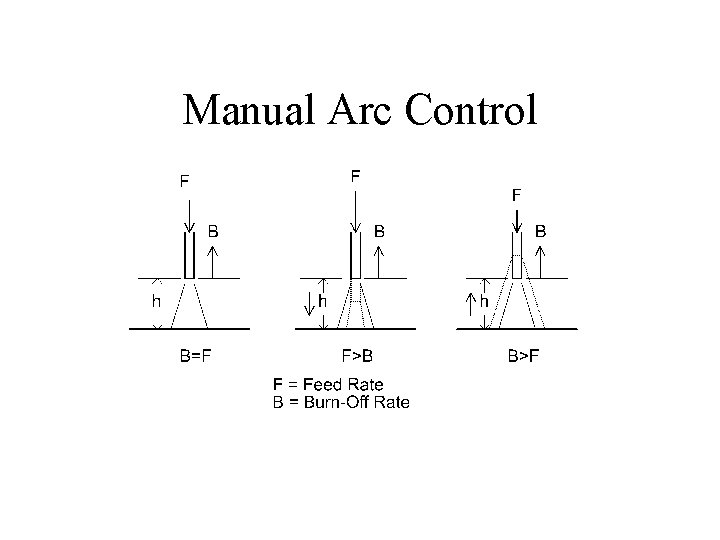 Manual Arc Control

F
B
h
B=F

F
B
h
F>B

F
B
h
B>F

F = Feed Rate
B = Burn-Off Rate